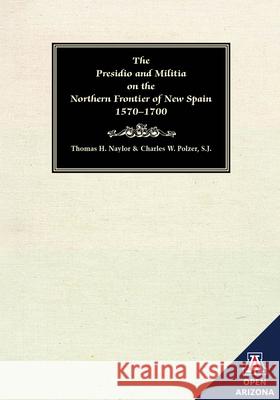 The
Presidio and Militia
on the
Northern Frontier of New Spain
1570–1700

Thomas H. Naylor & Charles W. Polzer, S.J.

Kraina Książek

OPEN
ARIZONA